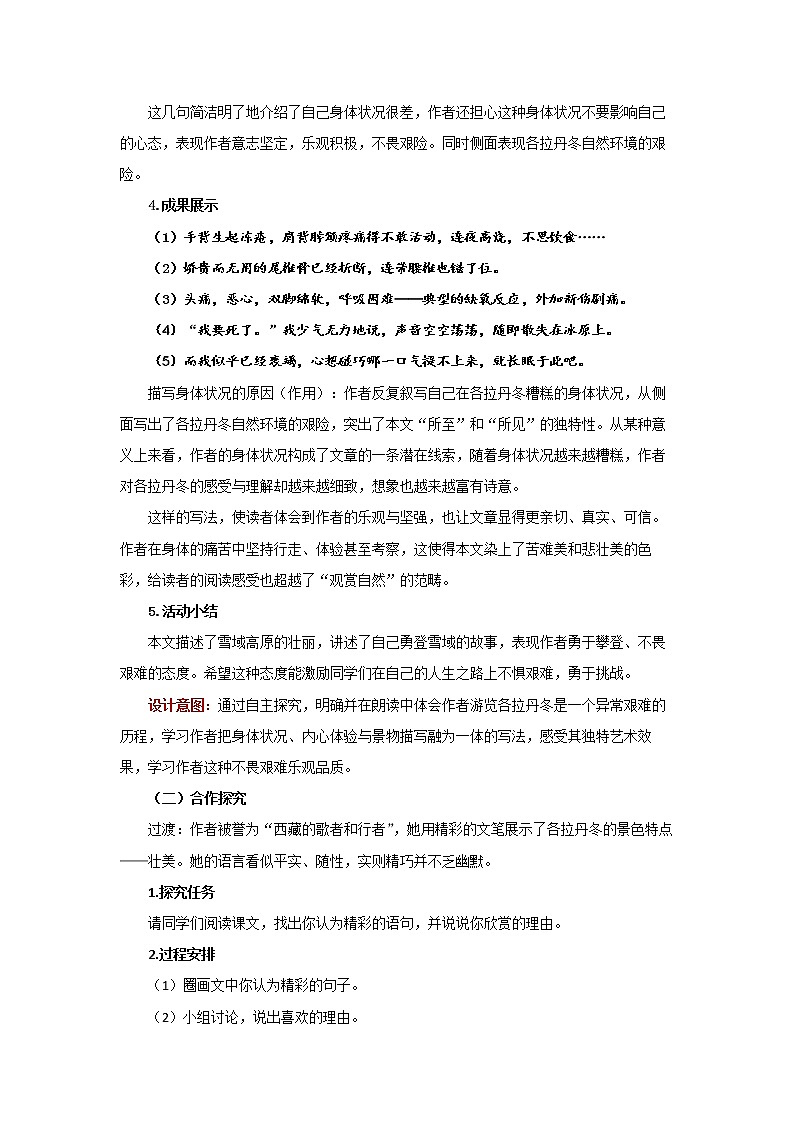 这几句简洁明了地介绍了自己身体状况很差，作者还担心这种身体状况不要影响自己的心态，表现作者意志坚定，乐观积极，不畏艰险。同时侧面表现各拉丹冬自然环境的艰险。

4.成果展示

（1）手背生起冻疮，肩背脖颈疼痛得不敢活动，连夜高烧，不思饮食……

（2）娇贵而无用的尾椎骨已经折断，连带腰椎也错了位。

（3）头痛，恶心，双脚绵软，呼吸困难——典型的缺氧反应，外加新伤剧痛。

（4）“我要死了。”我少气无力地说，声音空空荡荡，随即散失在冰原上。

（5）而我似乎已经衰竭，心想碰巧哪一口气提不上来，就长眠于此吧。

描写身体状况的原因（作用）：作者反复叙写自己在各拉丹冬糟糕的身体状况，从侧面写出了各拉丹冬自然环境的艰险，突出了本文“所至”和“所见”的独特性。从某种意义上来看，作者的身体状况构成了文章的一条潜在线索，随着身体状况越来越糟糕，作者对各拉丹冬的感受与理解却越来越细致，想象也越来越富有诗意。

这样的写法，使读者体会到作者的乐观与坚强，也让文章显得更亲切、真实、可信。作者在身体的痛苦中坚持行走、体验甚至考察，这使得本文染上了苦难美和悲壮美的色彩，给读者的阅读感受也超越了“观赏自然”的范畴。

5.活动小结

本文描述了雪域高原的壮丽，讲述了自己勇登雪域的故事，表现作者勇于攀登、不畏艰难的态度。希望这种态度能激励同学们在自己的人生之路上不惧艰难，勇于挑战。

设计意图：通过自主探究，明确并在朗读中体会作者游览各拉丹冬是一个异常艰难的历程，学习作者把身体状况、内心体验与景物描写融为一体的写法，感受其独特艺术效果，学习作者这种不畏艰难乐观品质。

（二）合作探究

过渡：作者被誉为“西藏的歌者和行者”，她用精彩的文笔展示了各拉丹冬的景色特点——壮美。她的语言看似平实、随性，实则精巧并不乏幽默。

1.探究任务

请同学们阅读课文，找出你认为精彩的语句，并说说你欣赏的理由。

2.过程安排

（1）圈画文中你认为精彩的句子。

（2）小组讨论，说出喜欢的理由。